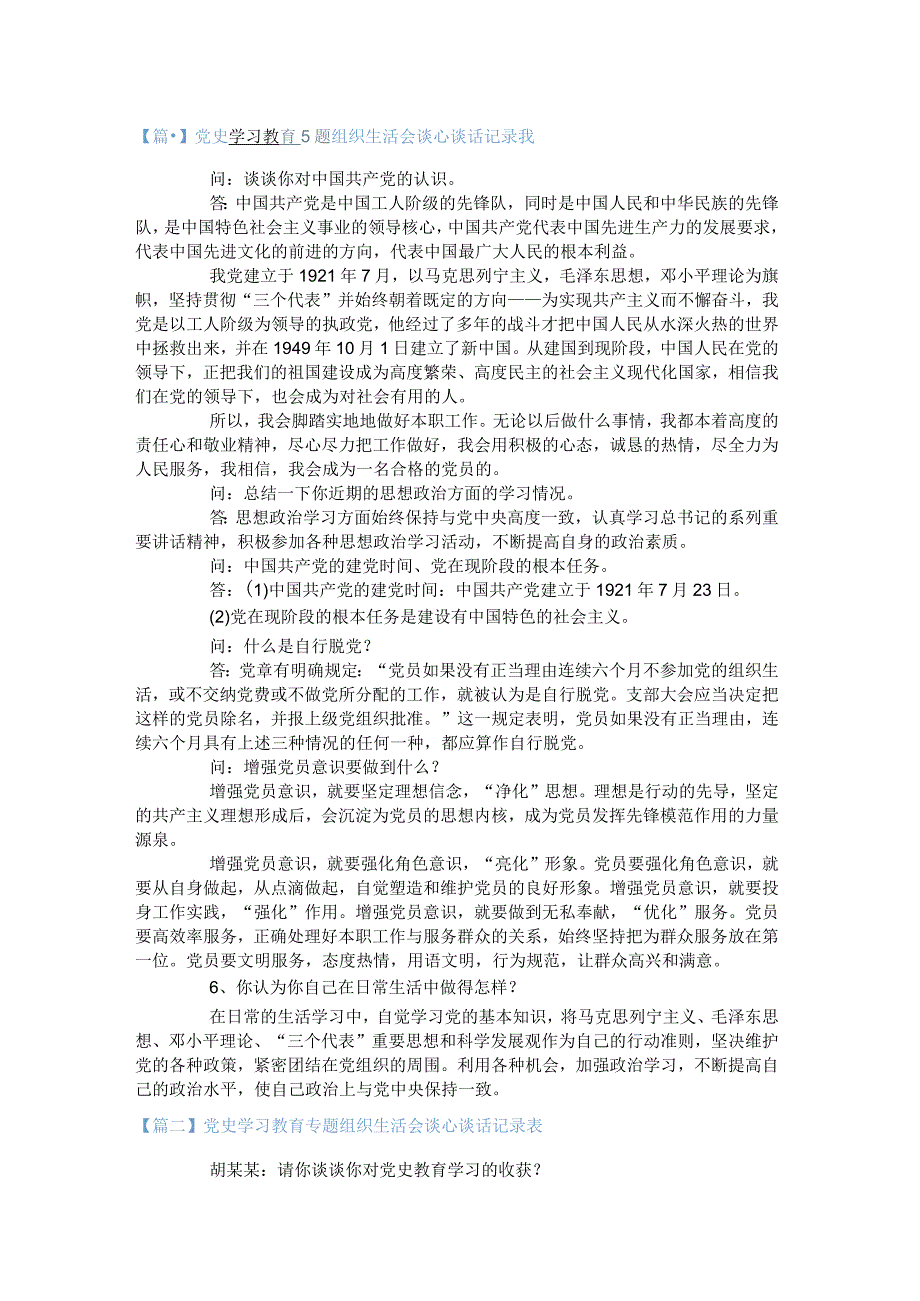 【篇•】党史学习教育5题组织生活会谈心谈话记录我

问：谈谈你对中国共产党的认识。

答：中国共产党是中国工人阶级的先锋队，同时是中国人民和中华民族的先锋队，是中国特色社会主义事业的领导核心，中国共产党代表中国先进生产力的发展要求，代表中国先进文化的前进的方向，代表中国最广大人民的根本利益。

我党建立于1921年7月，以马克思列宁主义，毛泽东思想，邓小平理论为旗帜，坚持贯彻“三个代表”并始终朝着既定的方向——为实现共产主义而不懈奋斗，我党是以工人阶级为领导的执政党，他经过了多年的战斗才把中国人民从水深火热的世界中拯救出来，并在1949年10月1日建立了新中国。从建国到现阶段，中国人民在党的领导下，正把我们的祖国建设成为高度繁荣、高度民主的社会主义现代化国家，相信我们在党的领导下，也会成为对社会有用的人。

所以，我会脚踏实地地做好本职工作。无论以后做什么事情，我都本着高度的责任心和敬业精神，尽心尽力把工作做好，我会用积极的心态，诚恳的热情，尽全力为人民服务，我相信，我会成为一名合格的党员的。

问：总结一下你近期的思想政治方面的学习情况。

答：思想政治学习方面始终保持与党中央高度一致，认真学习总书记的系列重要讲话精神，积极参加各种思想政治学习活动，不断提高自身的政治素质。

问：中国共产党的建党时间、党在现阶段的根本任务。

答：(1)中国共产党的建党时间：中国共产党建立于1921年7月23日。

(2)党在现阶段的根本任务是建设有中国特色的社会主义。

问：什么是自行脱党？

答：党章有明确规定：“党员如果没有正当理由连续六个月不参加党的组织生活，或不交纳党费或不做党所分配的工作，就被认为是自行脱党。支部大会应当决定把这样的党员除名，并报上级党组织批准。”这一规定表明，党员如果没有正当理由，连续六个月具有上述三种情况的任何一种，都应算作自行脱党。

问：增强党员意识要做到什么？

增强党员意识，就要坚定理想信念，“净化”思想。理想是行动的先导，坚定的共产主义理想形成后，会沉淀为党员的思想内核，成为党员发挥先锋模范作用的力量源泉。

增强党员意识，就要强化角色意识，“亮化”形象。党员要强化角色意识，就要从自身做起，从点滴做起，自觉塑造和维护党员的良好形象。增强党员意识，就要投身工作实践，“强化”作用。增强党员意识，就要做到无私奉献，“优化”服务。党员要高效率服务，正确处理好本职工作与服务群众的关系，始终坚持把为群众服务放在第一位。党员要文明服务，态度热情，用语文明，行为规范，让群众高兴和满意。

6、你认为你自己在日常生活中做得怎样？

在日常的生活学习中，自觉学习党的基本知识，将马克思列宁主义、毛泽东思想、邓小平理论、“三个代表”重要思想和科学发展观作为自己的行动准则，坚决维护党的各种政策，紧密团结在党组织的周围。利用各种机会，加强政治学习，不断提高自己的政治水平，使自己政治上与党中央保持一致。

【篇二】党史学习教育专题组织生活会谈心谈话记录表

胡某某：请你谈谈你对党史教育学习的收获？